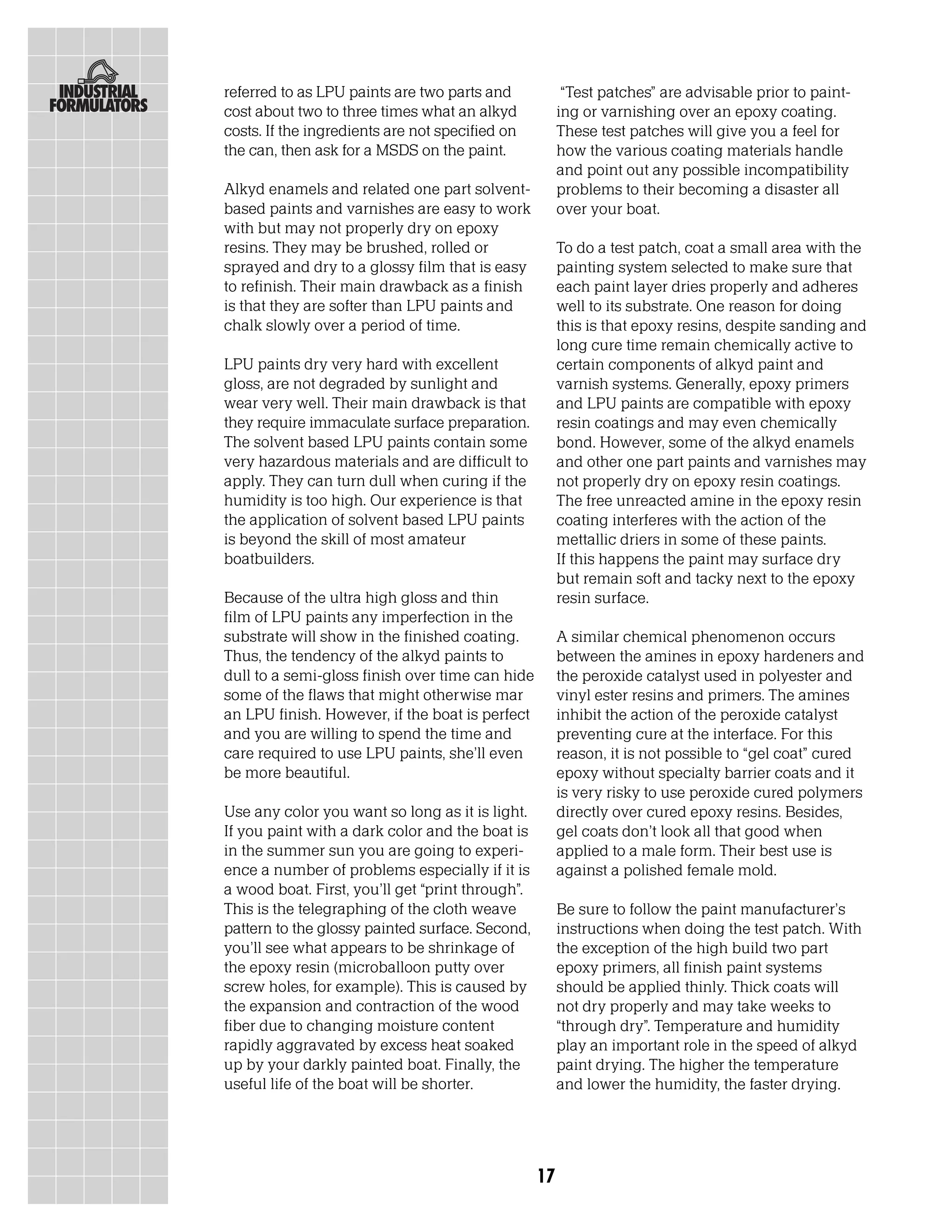 INDUSTRIAL FORMULATORS

referred to as LPU paints are two parts and cost about two to three times what an alkyd costs. If the ingredients are not specified on the can, then ask for a MSDS on the paint.

Alkyd enamels and related one part solvent-based paints and varnishes are easy to work with but may not properly dry on epoxy resins. They may be brushed, rolled or sprayed and dry to a glossy film that is easy to refinish. Their main drawback as a finish is that they are softer than LPU paints and chalk slowly over a period of time.

LPU paints dry very hard with excellent gloss, are not degraded by sunlight and wear very well. Their main drawback is that they require immaculate surface preparation. The solvent based LPU paints contain some very hazardous materials and are difficult to apply. They can turn dull when curing if the humidity is too high. Our experience is that the application of solvent based LPU paints is beyond the skill of most amateur boatbuilders.

Because of the ultra high gloss and thin film of LPU paints any imperfection in the substrate will show in the finished coating. Thus, the tendency of the alkyd paints to dull to a semi-gloss finish over time can hide some of the flaws that might otherwise mar an LPU finish. However, if the boat is perfect and you are willing to spend the time and care required to use LPU paints, she'll even be more beautiful.

Use any color you want so long as it is light. If you paint with a dark color and the boat is in the summer sun you are going to experience a number of problems especially if it is a wood boat. First, you'll get "print through". This is the telegraphing of the cloth weave pattern to the glossy painted surface. Second, you'll see what appears to be shrinkage of the epoxy resin (microballoon putty over screw holes, for example). This is caused by the expansion and contraction of the wood fiber due to changing moisture content rapidly aggravated by excess heat soaked up by your darkly painted boat. Finally, the useful life of the boat will be shorter.

"Test patches" are advisable prior to painting or varnishing over an epoxy coating. These test patches will give you a feel for how the various coating materials handle and point out any possible incompatibility problems to their becoming a disaster all over your boat.

To do a test patch, coat a small area with the painting system selected to make sure that each paint layer dries properly and adheres well to its substrate. One reason for doing this is that epoxy resins, despite sanding and long cure time remain chemically active to certain components of alkyd paint and varnish systems. Generally, epoxy primers and LPU paints are compatible with epoxy resin coatings and may even chemically bond. However, some of the alkyd enamels and other one part paints and varnishes may not properly dry on epoxy resin coatings. The free unreacted amine in the epoxy resin coating interferes with the action of the mettallic driers in some of these paints.
If this happens the paint may surface dry but remain soft and tacky next to the epoxy resin surface.

A similar chemical phenomenon occurs between the amines in epoxy hardeners and the peroxide catalyst used in polyester and vinyl ester resins and primers. The amines inhibit the action of the peroxide catalyst preventing cure at the interface. For this reason, it is not possible to "gel coat" cured epoxy without specialty barrier coats and it is very risky to use peroxide cured polymers directly over cured epoxy resins. Besides, gel coats don't look all that good when applied to a male form. Their best use is against a polished female mold.

Be sure to follow the paint manufacturer's instructions when doing the test patch. With the exception of the high build two part epoxy primers, all finish paint systems should be applied thinly. Thick coats will not dry properly and may take weeks to "through dry". Temperature and humidity play an important role in the speed of alkyd paint drying. The higher the temperature and lower the humidity, the faster drying.

17